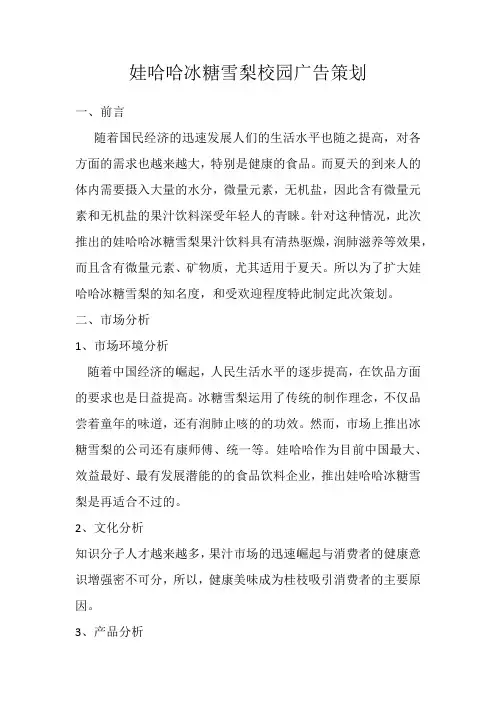 娃哈哈冰糖雪梨校园广告策划

一、前言

随着国民经济的迅速发展人们的生活水平也随之提高，对各方面的需求也越来越大，特别是健康的食品。而夏天的到来人的体内需要摄入大量的水分，微量元素，无机盐，因此含有微量元素和无机盐的果汁饮料深受年轻人的青睐。针对这种情况，此次推出的娃哈哈冰糖雪梨果汁饮料具有清热驱燥，润肺滋养等效果，而且含有微量元素、矿物质，尤其适用于夏天。所以为了扩大娃哈哈冰糖雪梨的知名度，和受欢迎程度特此制定此次策划。

二、市场分析

1、市场环境分析

随着中国经济的崛起，人民生活水平的逐步提高，在饮品方面的要求也是日益提高。冰糖雪梨运用了传统的制作理念，不仅品尝着童年的味道，还有润肺止咳的的功效。然而，市场上推出冰糖雪梨的公司还有康师傅、统一等。娃哈哈作为目前中国最大、效益最好、最有发展潜能的的食品饮料企业，推出娃哈哈冰糖雪梨是再适合不过的。

2、文化分析

知识分子人才越来越多，果汁市场的迅速崛起与消费者的健康意识增强密不可分，所以，健康美味成为桂枝吸引消费者的主要原因。

3、产品分析